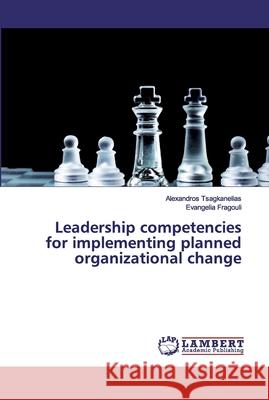 Alexandros Tsagkanellas
Evangelia Fragouli

Leadership competencies for implementing planned organizational change

LAP LAMBERT Academic Publishing

Kraina Książek